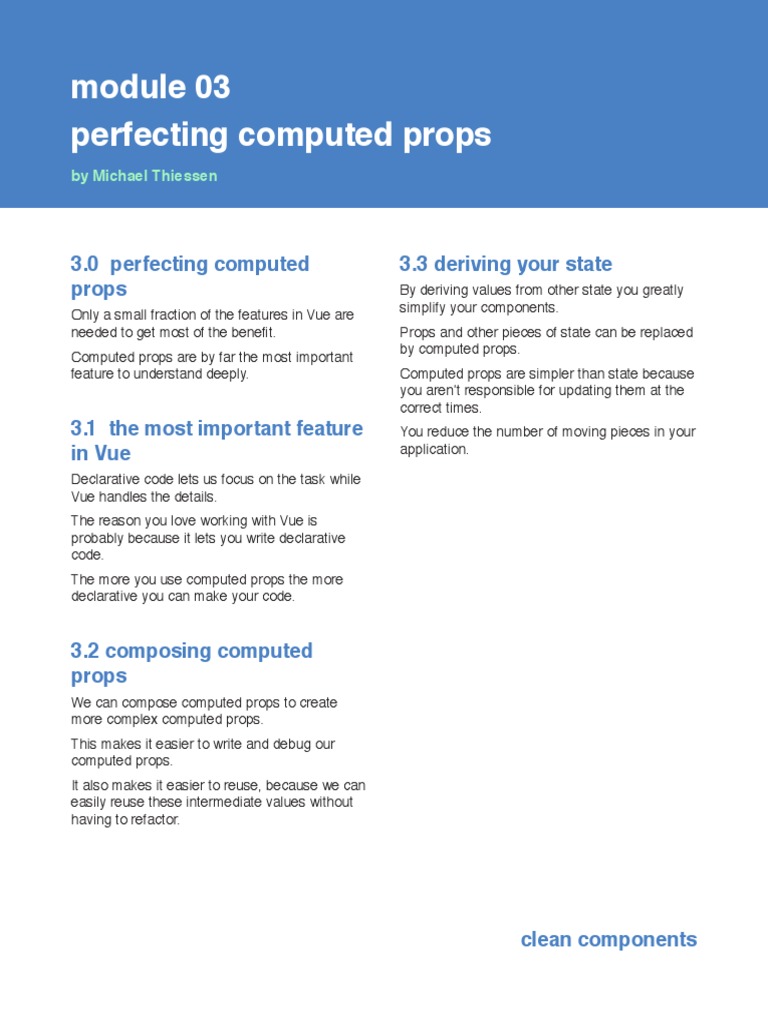 module 03
perfecting computed props

by Michael Thiessen

3.0 perfecting computed props

Only a small fraction of the features in Vue are needed to get most of the benefit.

Computed props are by far the most important feature to understand deeply.

3.1 the most important feature in Vue

Declarative code lets us focus on the task while Vue handles the details.

The reason you love working with Vue is probably because it lets you write declarative code.

The more you use computed props the more declarative you can make your code.

3.2 composing computed props

We can compose computed props to create more complex computed props.

This makes it easier to write and debug our computed props.

It also makes it easier to reuse, because we can easily reuse these intermediate values without having to refactor.

3.3 deriving your state

By deriving values from other state you greatly simplify your components.

Props and other pieces of state can be replaced by computed props.

Computed props are simpler than state because you aren't responsible for updating them at the correct times.

You reduce the number of moving pieces in your application.

clean components